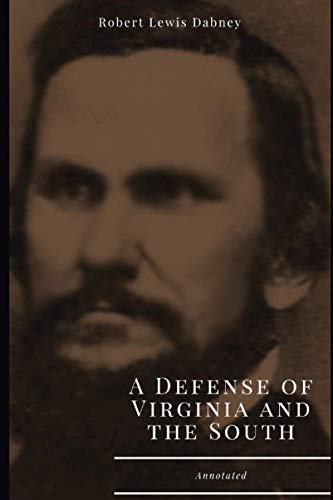 Robert Lewis Dabney

A Defense of Virginia and the South

Annotated